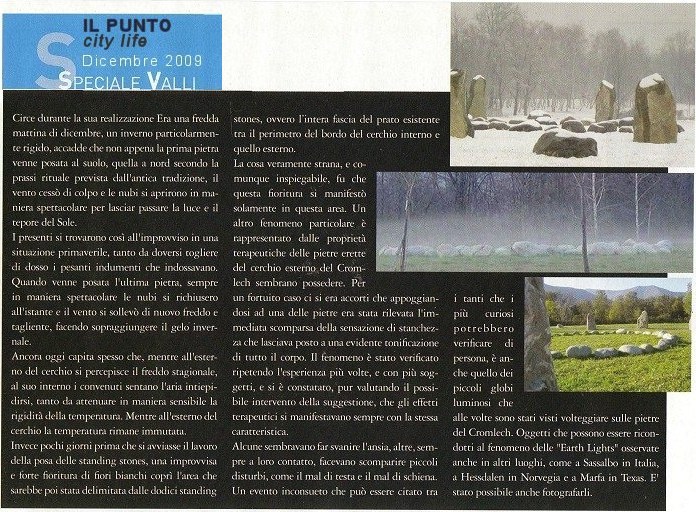 IL PUNTO
city life
Dicembre 2009
SPECIALE VALLI

Circe durante la sua realizzazione Era una fredda mattina di dicembre, un inverno particolarmente rigido, accadde che non appena la prima pietra venne posata al suolo, quella a nord secondo la prassi rituale prevista dall'antica tradizione, il vento cessò di colpo e le nubi si aprirono in maniera spettacolare per lasciar passare la luce e il tepore del Sole.

I presenti si trovarono così all'improvviso in una situazione primaverile, tanto da doversi togliere di dosso i pesanti indumenti che indossavano. Quando venne posata l'ultima pietra, sempre in maniera spettacolare le nubi si richiusero all'istante e il vento si sollevò di nuovo freddo e tagliente, facendo sopraggiungere il gelo invernale.

Ancora oggi capita spesso che, mentre all'esterno del cerchio si percepisce il freddo stagionale, al suo interno i convenuti sentano l'aria intiepidirsi, tanto da attenuare in maniera sensibile la rigidità della temperatura. Mentre all'esterno del cerchio la temperatura rimane immutata.

Invece pochi giorni prima che si avviasse il lavoro della posa delle standing stones, una improvvisa e forte fioritura di fiori bianchi coprì l'area che sarebbe poi stata delimitata dalle dodici standing stones, ovvero l'intera fascia del prato esistente tra il perimetro del bordo del cerchio interno e quello esterno.

La cosa veramente strana, e comunque inspiegabile, fu che questa fioritura si manifestò solamente in questa area. Un altro fenomeno particolare è rappresentato dalle proprietà terapeutiche delle pietre erette del cerchio esterno del Cromlech sembrano possedere. Per un fortuito caso ci si era accorti che appoggiandosi ad una delle pietre era stata rilevata l'immediata scomparsa della sensazione di stanchezza che lasciava posto a una evidente tonificazione di tutto il corpo. Il fenomeno è stato verificato ripetendo l'esperienza più volte, e con più soggetti, e si è constatato, pur valutando il possibile intervento della suggestione, che gli effetti terapeutici si manifestavano sempre con la stessa caratteristica.

Alcune sembravano far svanire l'ansia, altre, sempre a loro contatto, facevano scomparire piccoli disturbi, come il mal di testa e il mal di schiena. Un evento inconsueto che può essere citato tra i tanti che i più curiosi potrebbero verificare di persona, è anche quello dei piccoli globi luminosi che alle volte sono stati visti volteggiare sulle pietre del Cromlech. Oggetti che possono essere ricondotti al fenomeno delle "Earth Lights" osservate anche in altri luoghi, come a Sassalbo in Italia, a Hessdalen in Norvegia e a Marfa in Texas. E' stato possibile anche fotografarli.